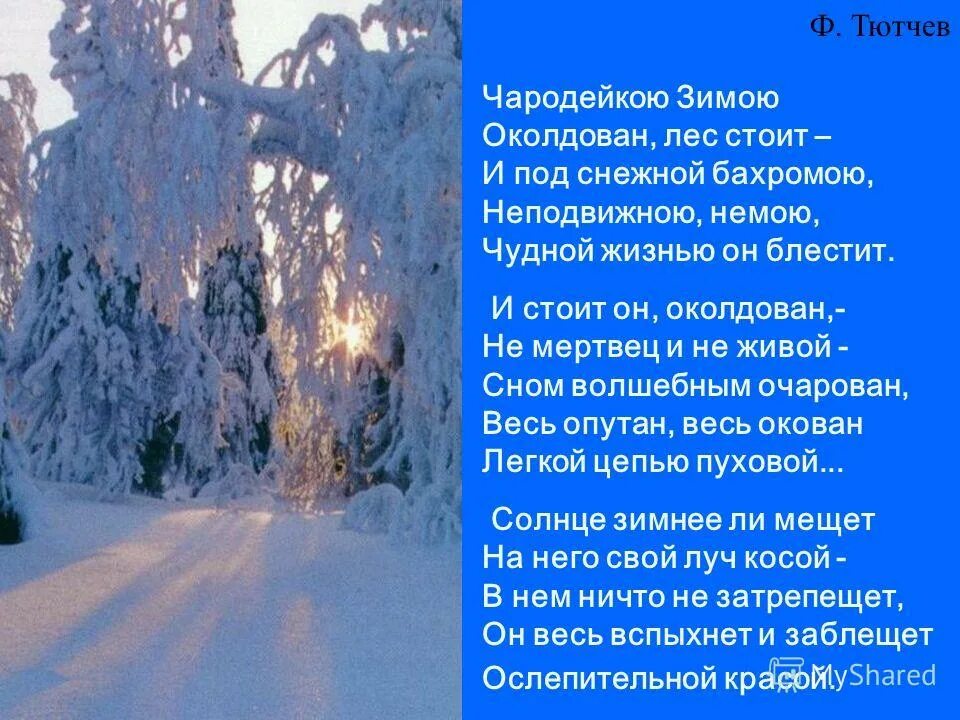 Ф. Тютчев

Чародейкою Зимою
Околдован, лес стоит –
И под снежной бахромою,
Неподвижною, немою,
Чудной жизнью он блестит.

И стоит он, околдован,-
Не мертвец и не живой -
Сном волшебным очарован,
Весь опутан, весь окован
Легкой цепью пуховой...

Солнце зимнее ли мещет
На него свой луч косой -
В нем ничто не затрепещет,
Он весь вспыхнет и заблещет
Ослепительной красой.

MyShared